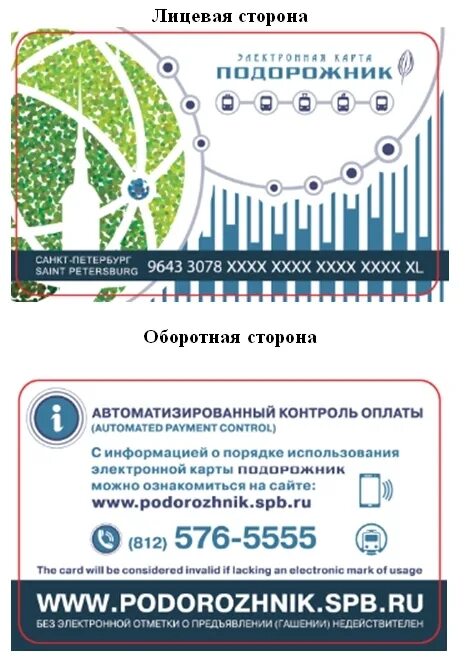 Лицевая сторона

ЭЛЕКТРОННАЯ КАРТА
ПОДОРОЖНИК

САНКТ-ПЕТЕРБУРГ
SAINT PETERSBURG
9643 3078 XXXX XXXX XXXX XXXX XL

Оборотная сторона

АВТОМАТИЗИРОВАННЫЙ КОНТРОЛЬ ОПЛАТЫ
(AUTOMATED PAYMENT CONTROL)

С информацией о порядке использования электронной карты ПОДОРОЖНИК можно ознакомиться на сайте:
www.podorozhnik.spb.ru

(812) 576-5555

The card will be considered invalid if lacking an electronic mark of usage

WWW.PODOROZHNIK.SPB.RU
БЕЗ ЭЛЕКТРОННОЙ ОТМЕТКИ О ПРЕДЪЯВЛЕНИИ (ГАШЕНИИ) НЕДЕЙСТВИТЕЛЕН